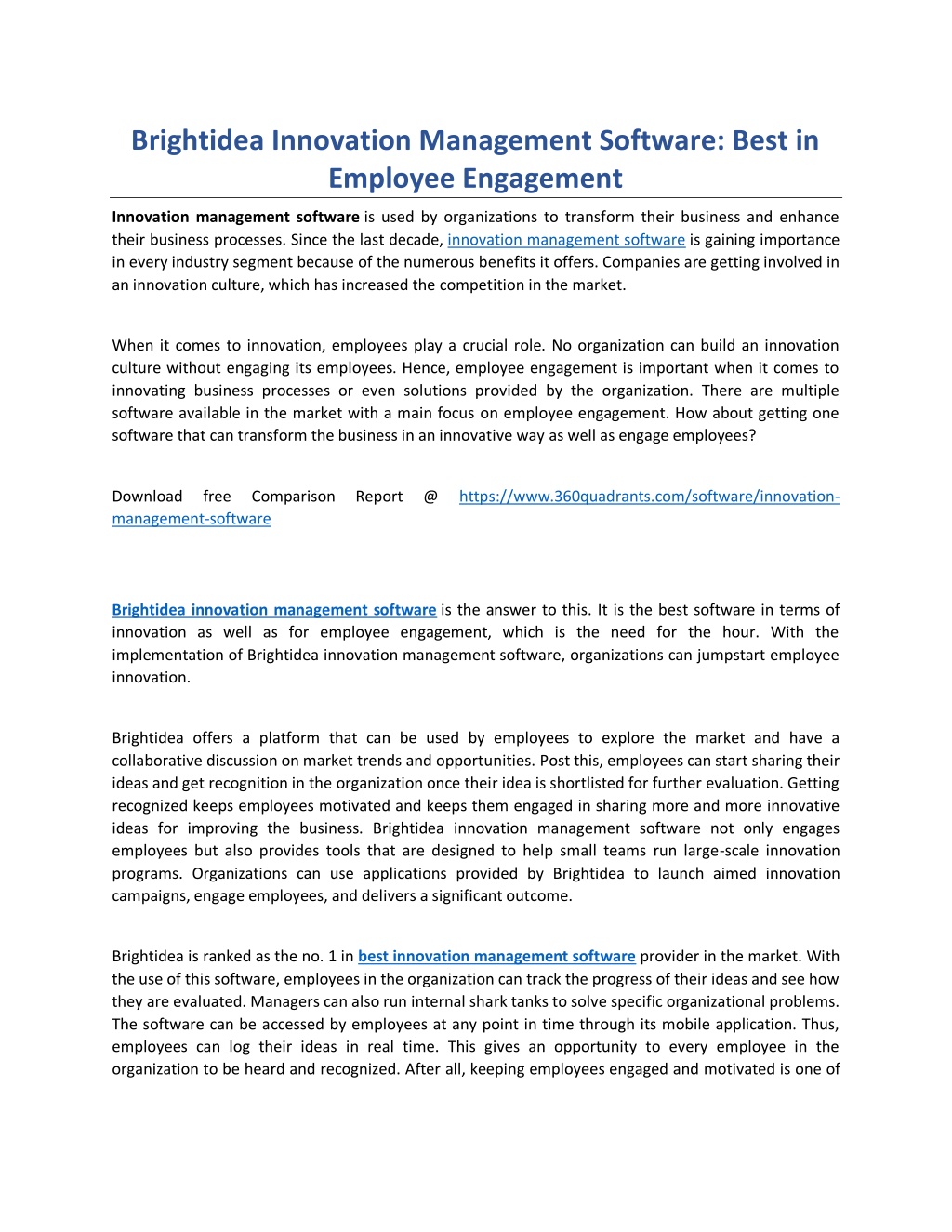 Brightidea Innovation Management Software: Best in Employee Engagement

Innovation management software is used by organizations to transform their business and enhance their business processes. Since the last decade, innovation management software is gaining importance in every industry segment because of the numerous benefits it offers. Companies are getting involved in an innovation culture, which has increased the competition in the market.

When it comes to innovation, employees play a crucial role. No organization can build an innovation culture without engaging its employees. Hence, employee engagement is important when it comes to innovating business processes or even solutions provided by the organization. There are multiple software available in the market with a main focus on employee engagement. How about getting one software that can transform the business in an innovative way as well as engage employees?

Download free Comparison Report @ https://www.360quadrants.com/software/innovation-management-software

Brightidea innovation management software is the answer to this. It is the best software in terms of innovation as well as for employee engagement, which is the need for the hour. With the implementation of Brightidea innovation management software, organizations can jumpstart employee innovation.

Brightidea offers a platform that can be used by employees to explore the market and have a collaborative discussion on market trends and opportunities. Post this, employees can start sharing their ideas and get recognition in the organization once their idea is shortlisted for further evaluation. Getting recognized keeps employees motivated and keeps them engaged in sharing more and more innovative ideas for improving the business. Brightidea innovation management software not only engages employees but also provides tools that are designed to help small teams run large-scale innovation programs. Organizations can use applications provided by Brightidea to launch aimed innovation campaigns, engage employees, and delivers a significant outcome.

Brightidea is ranked as the no. 1 in best innovation management software provider in the market. With the use of this software, employees in the organization can track the progress of their ideas and see how they are evaluated. Managers can also run internal shark tanks to solve specific organizational problems. The software can be accessed by employees at any point in time through its mobile application. Thus, employees can log their ideas in real time. This gives an opportunity to every employee in the organization to be heard and recognized. After all, keeping employees engaged and motivated is one of